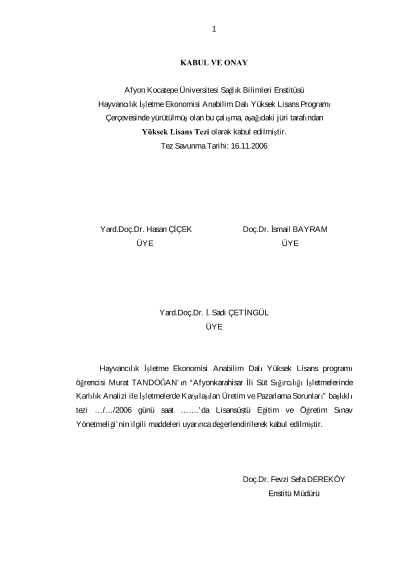 1

KABUL VE ONAY

Afyon Kocatepe Üniversitesi Sağlık Bilimleri Enstitüsü
Hayvancılık İşletme Ekonomisi Anabilim Dalı Yüksek Lisans Programı
Çerçevesinde yürütülmüş olan bu çalışma, aşağıdaki jüri tarafından
Yüksek Lisans Tezi olarak kabul edilmiştir.
Tez Savunma Tarihi: 16.11.2006

Yard.Doç.Dr. Hasan ÇİÇEK
ÜYE

Doç.Dr. İsmail BAYRAM
ÜYE

Yard.Doç.Dr. İ. Sadi ÇETİNGÜL
ÜYE

Hayvancılık İşletme Ekonomisi Anabilim Dalı Yüksek Lisans programı öğrencisi Murat TANDOĞAN'ın "Afyonkarahisar İli Süt Sığırcılığı İşletmelerinde Karlılık Analizi ile İşletmelerde Karşılaşılan Üretim ve Pazarlama Sorunları" başlıklı tezi …/…/2006 günü saat …….'da Lisansüstü Eğitim ve Öğretim Sınav Yönetmeliği'nin ilgili maddeleri uyarınca değerlendirilerek kabul edilmiştir.

Doç.Dr. Fevzi Sefa DEREKÖY
Enstitü Müdürü